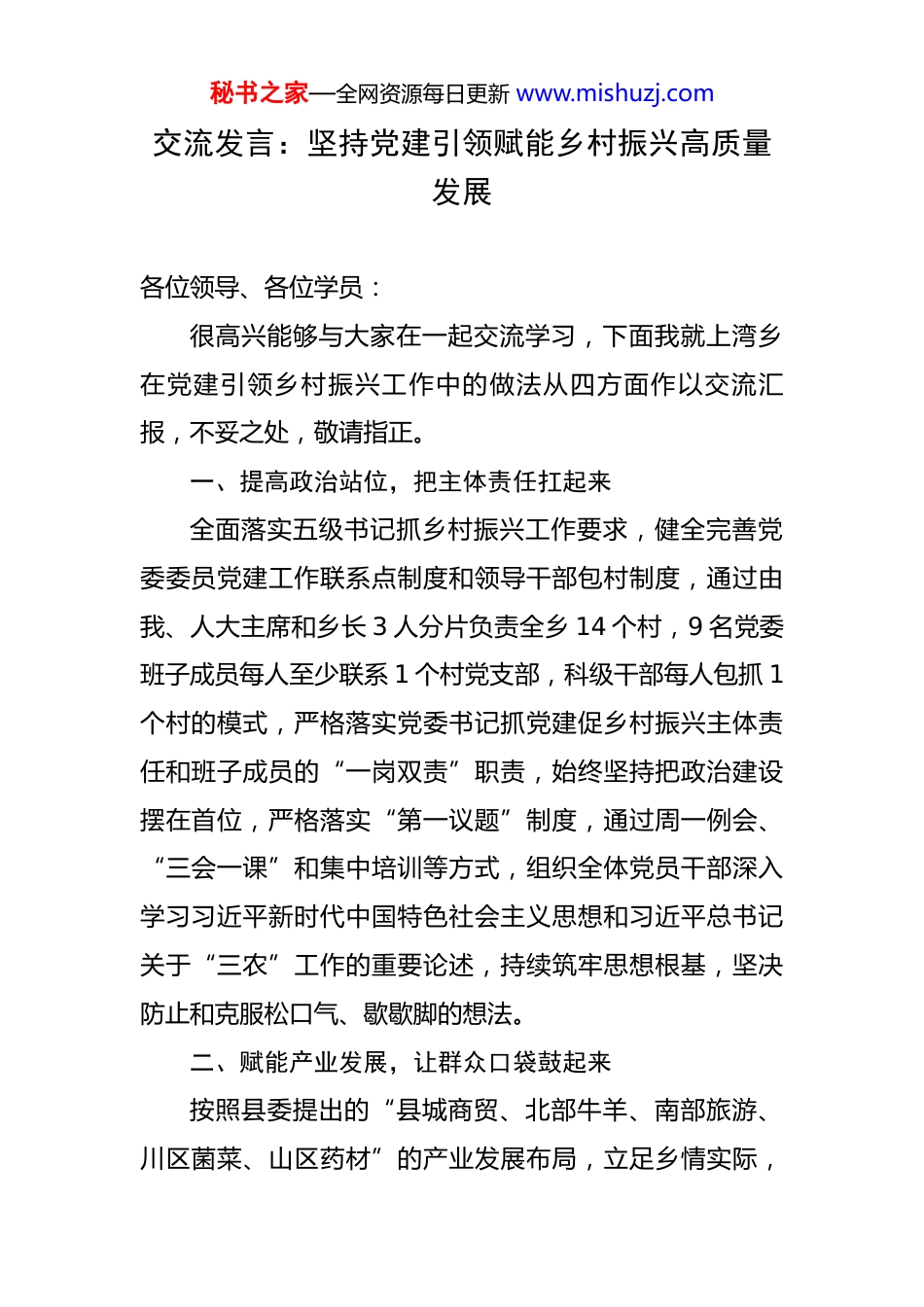 秘书之家—全网资源每日更新 www.mishuzj.com

交流发言：坚持党建引领赋能乡村振兴高质量发展

各位领导、各位学员：

很高兴能够与大家在一起交流学习，下面我就上湾乡在党建引领乡村振兴工作中的做法从四方面作以交流汇报，不妥之处，敬请指正。

一、提高政治站位，把主体责任扛起来

全面落实五级书记抓乡村振兴工作要求，健全完善党委委员党建工作联系点制度和领导干部包村制度，通过由我、人大主席和乡长 3 人分片负责全乡 14 个村，9 名党委班子成员每人至少联系 1 个村党支部，科级干部每人包抓 1 个村的模式，严格落实党委书记抓党建促乡村振兴主体责任和班子成员的“一岗双责”职责，始终坚持把政治建设摆在首位，严格落实“第一议题”制度，通过周一例会、“三会一课”和集中培训等方式，组织全体党员干部深入学习习近平新时代中国特色社会主义思想和习近平总书记关于“三农”工作的重要论述，持续筑牢思想根基，坚决防止和克服松口气、歇歇脚的想法。

二、赋能产业发展，让群众口袋鼓起来

按照县委提出的“县城商贸、北部牛羊、南部旅游、川区菌菜、山区药材”的产业发展布局，立足乡情实际，